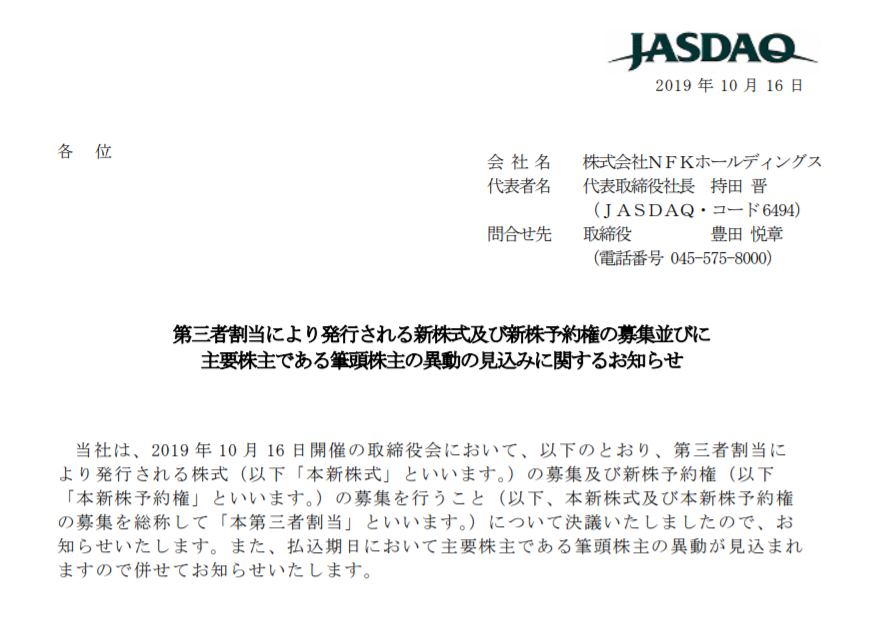 JASDAQ

2019年10月16日

各 位

会社名 株式会社NFKホールディングス
代表者名 代表取締役社長 持田 晋
（JASDAQ・コード6494）
問合せ先 取締役 豊田 悦章
（電話番号 045-575-8000）

第三者割当により発行される新株式及び新株予約権の募集並びに
主要株主である筆頭株主の異動の見込みに関するお知らせ

当社は、2019年10月16日開催の取締役会において、以下のとおり、第三者割当により発行される株式（以下「本新株式」といいます。）の募集及び新株予約権（以下「本新株予約権」といいます。）の募集を行うこと（以下、本新株式及び本新株予約権の募集を総称して「本第三者割当」といいます。）について決議いたしましたので、お知らせいたします。また、払込期日において主要株主である筆頭株主の異動が見込まれますので併せてお知らせいたします。